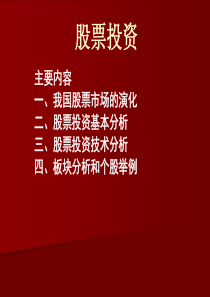 股票投资

主要内容
一、我国股票市场的演化
二、股票投资基本分析
三、股票投资技术分析
四、板块分析和个股举例